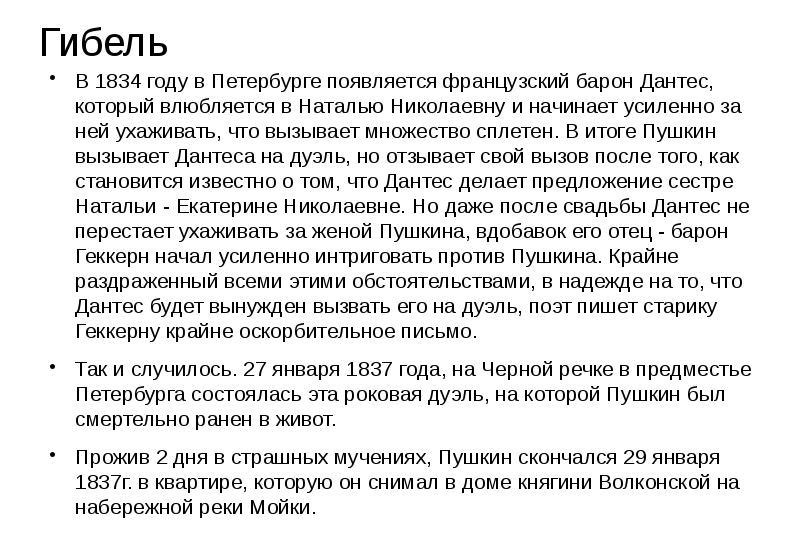 Гибель

• В 1834 году в Петербурге появляется французский барон Дантес, который влюбляется в Наталью Николаевну и начинает усиленно за ней ухаживать, что вызывает множество сплетен. В итоге Пушкин вызывает Дантеса на дуэль, но отзывает свой вызов после того, как становится известно о том, что Дантес делает предложение сестре Натальи - Екатерине Николаевне. Но даже после свадьбы Дантес не перестает ухаживать за женой Пушкина, вдобавок его отец - барон Геккерн начал усиленно интриговать против Пушкина. Крайне раздраженный всеми этими обстоятельствами, в надежде на то, что Дантес будет вынужден вызвать его на дуэль, поэт пишет старику Геккерну крайне оскорбительное письмо.

• Так и случилось. 27 января 1837 года, на Черной речке в предместье Петербурга состоялась эта роковая дуэль, на которой Пушкин был смертельно ранен в живот.

• Прожив 2 дня в страшных мучениях, Пушкин скончался 29 января 1837г. в квартире, которую он снимал в доме княгини Волконской на набережной реки Мойки.